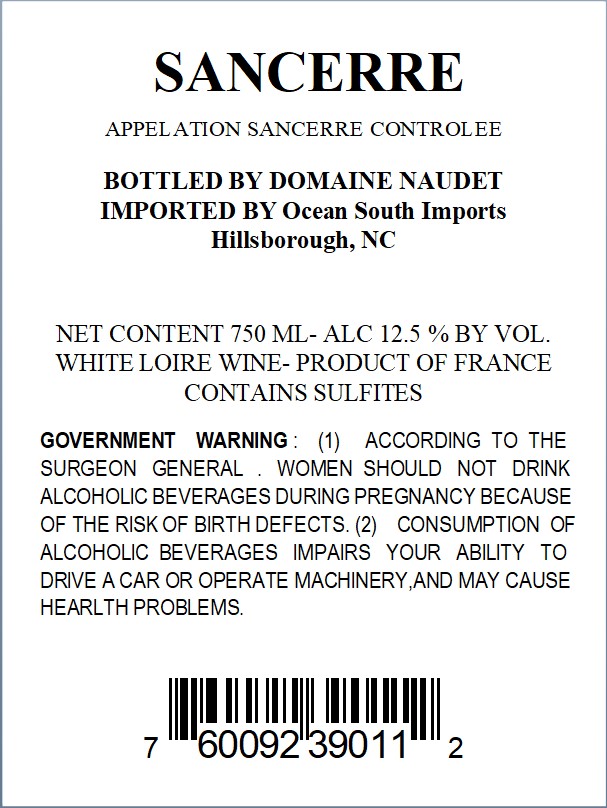 SANCERRE

APPELATION SANCERRE CONTROLEE

BOTTLED BY DOMAINE NAUDET
IMPORTED BY Ocean South Imports
Hillsborough, NC

NET CONTENT 750 ML- ALC 12.5 % BY VOL.
WHITE LOIRE WINE- PRODUCT OF FRANCE
CONTAINS SULFITES

GOVERNMENT WARNING : (1) ACCORDING TO THE SURGEON GENERAL . WOMEN SHOULD NOT DRINK ALCOHOLIC BEVERAGES DURING PREGNANCY BECAUSE OF THE RISK OF BIRTH DEFECTS. (2) CONSUMPTION OF ALCOHOLIC BEVERAGES IMPAIRS YOUR ABILITY TO DRIVE A CAR OR OPERATE MACHINERY,AND MAY CAUSE HEARLTH PROBLEMS.

7 60092 39011 2